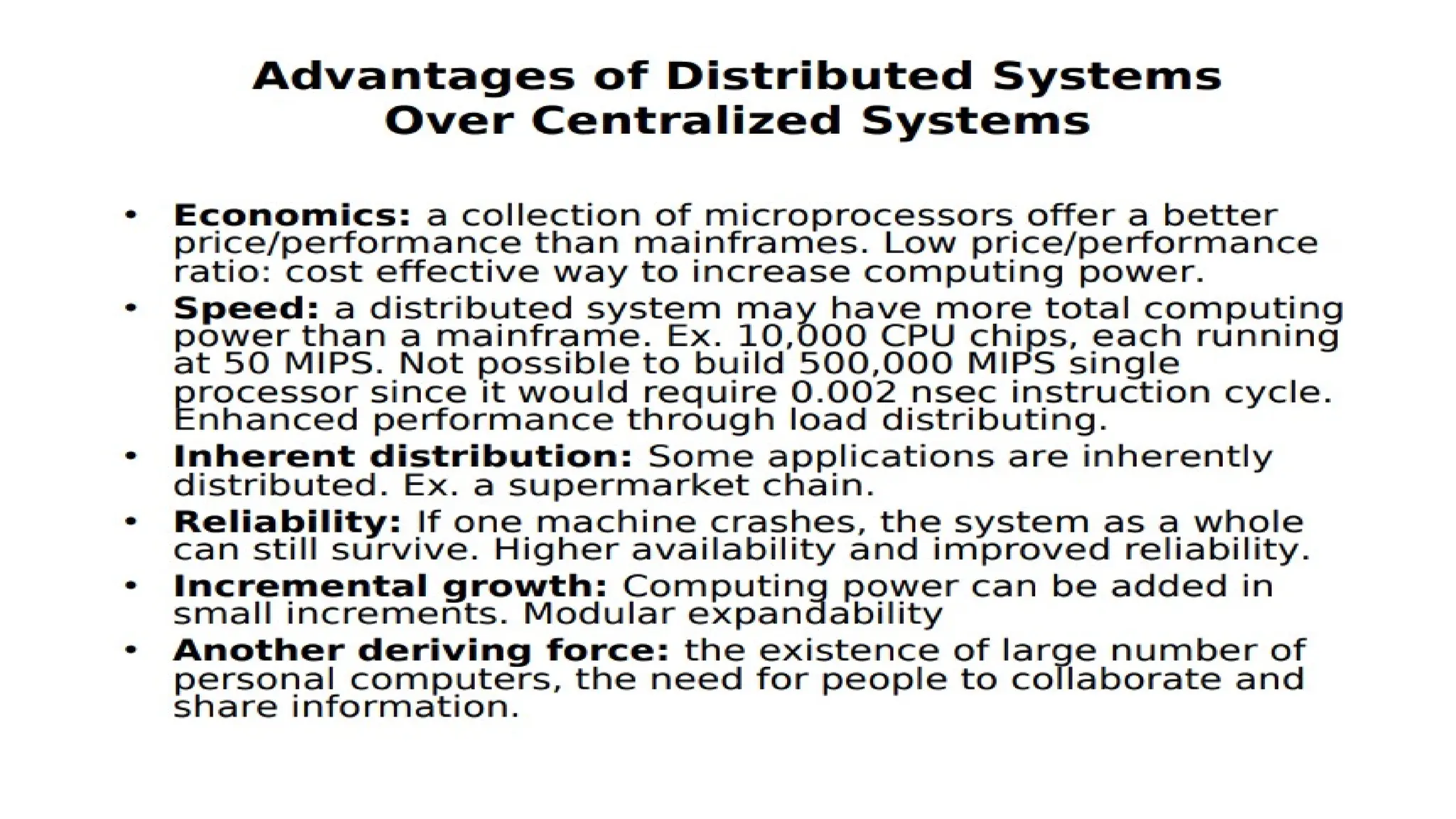 Advantages of Distributed Systems Over Centralized Systems

• Economics: a collection of microprocessors offer a better price/performance than mainframes. Low price/performance ratio: cost effective way to increase computing power.
• Speed: a distributed system may have more total computing power than a mainframe. Ex. 10,000 CPU chips, each running at 50 MIPS. Not possible to build 500,000 MIPS single processor since it would require 0.002 nsec instruction cycle. Enhanced performance through load distributing.
• Inherent distribution: Some applications are inherently distributed. Ex. a supermarket chain.
• Reliability: If one machine crashes, the system as a whole can still survive. Higher availability and improved reliability.
• Incremental growth: Computing power can be added in small increments. Modular expandability
• Another deriving force: the existence of large number of personal computers, the need for people to collaborate and share information.